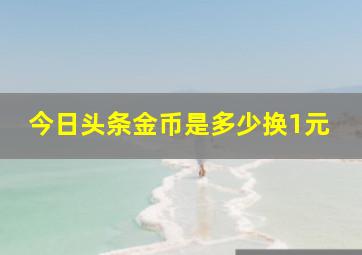 今日头条金币是多少换1元